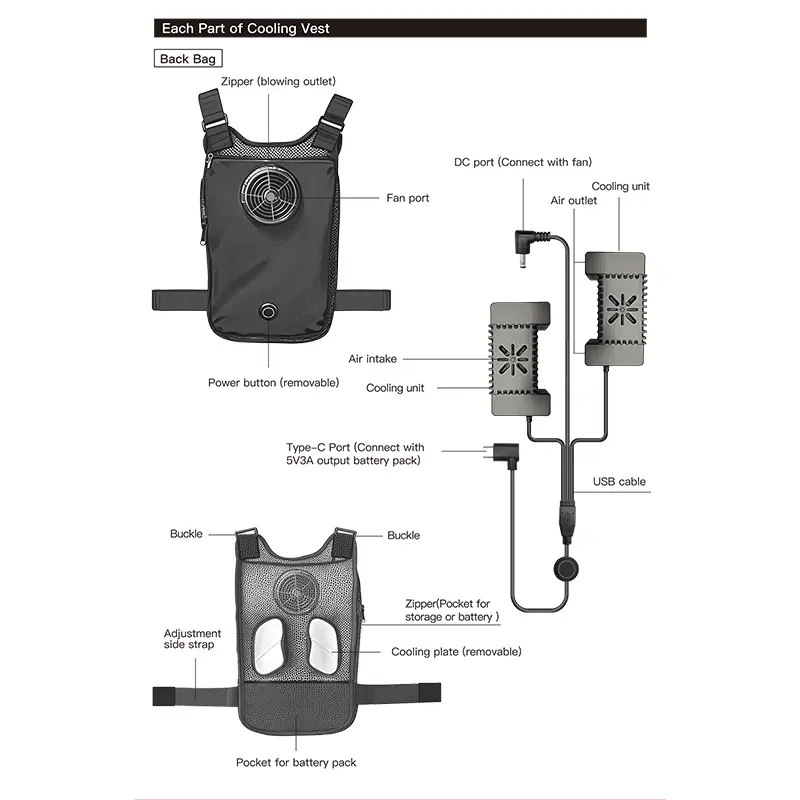 Each Part of Cooling Vest

Back Bag

Zipper (blowing outlet)

Fan port

Power button (removable)

DC port (Connect with fan)

Cooling unit

Air outlet

Air intake

Cooling unit

Type-C Port (Connect with 5V3A output battery pack)

USB cable

Buckle

Buckle

Zipper(Pocket for storage or battery )

Adjustment side strap

Cooling plate (removable)

Pocket for battery pack